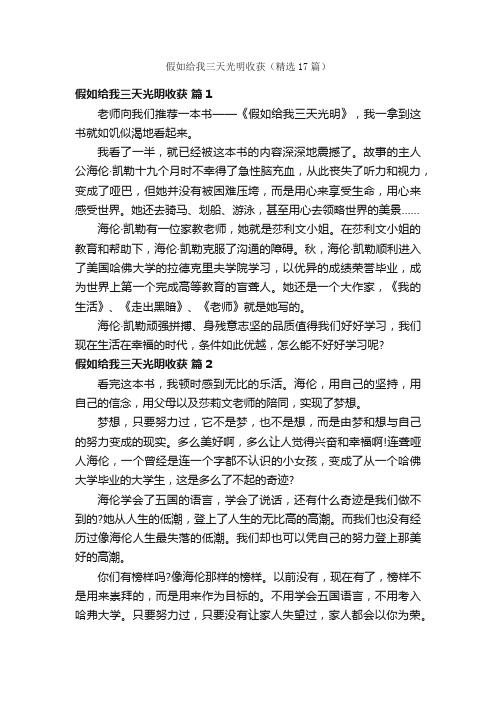 假如给我三天光明收获（精选17篇）

假如给我三天光明收获 篇1

老师向我们推荐一本书——《假如给我三天光明》，我一拿到这书就如饥似渴地看起来。

我看了一半，就已经被这本书的内容深深地震撼了。故事的主人公海伦·凯勒十九个月时不幸得了急性脑充血，从此丧失了听力和视力，变成了哑巴，但她并没有被困难压垮，而是用心来享受生命，用心来感受世界。她还去骑马、划船、游泳，甚至用心去领略世界的美景……

海伦·凯勒有一位家教老师，她就是莎利文小姐。在莎利文小姐的教育和帮助下，海伦·凯勒克服了沟通的障碍。秋，海伦·凯勒顺利进入了美国哈佛大学的拉德克里夫学院学习，以优异的成绩荣誉毕业，成为世界上第一个完成高等教育的盲聋人。她还是一个大作家，《我的生活》、《走出黑暗》、《老师》就是她写的。

海伦·凯勒顽强拼搏、身残意志坚的品质值得我们好好学习，我们现在生活在幸福的时代，条件如此优越，怎么能不好好学习呢?

假如给我三天光明收获 篇2

看完这本书，我顿时感到无比的乐活。海伦，用自己的坚持，用自己的信念，用父母以及莎莉文老师的陪同，实现了梦想。

梦想，只要努力过，它不是梦，也不是想，而是由梦和想与自己的努力变成的现实。多么美好啊，多么让人觉得兴奋和幸福啊!连聋哑人海伦，一个曾经是连一个字都不认识的小女孩，变成了从一个哈佛大学毕业的大学生，这是多么了不起的奇迹?

海伦学会了五国的语言，学会了说话，还有什么奇迹是我们做不到的?她从人生的低潮，登上了人生的无比高的高潮。而我们也没有经历过像海伦人生最失落的低潮。我们却也可以凭自己的努力登上那美好的高潮。

你们有榜样吗?像海伦那样的榜样。以前没有，现在有了，榜样不是用来崇拜的，而是用来作为目标的。不用学会五国语言，不用考入哈弗大学。只要努力过，只要没有让家人失望过，家人都会以你为荣。